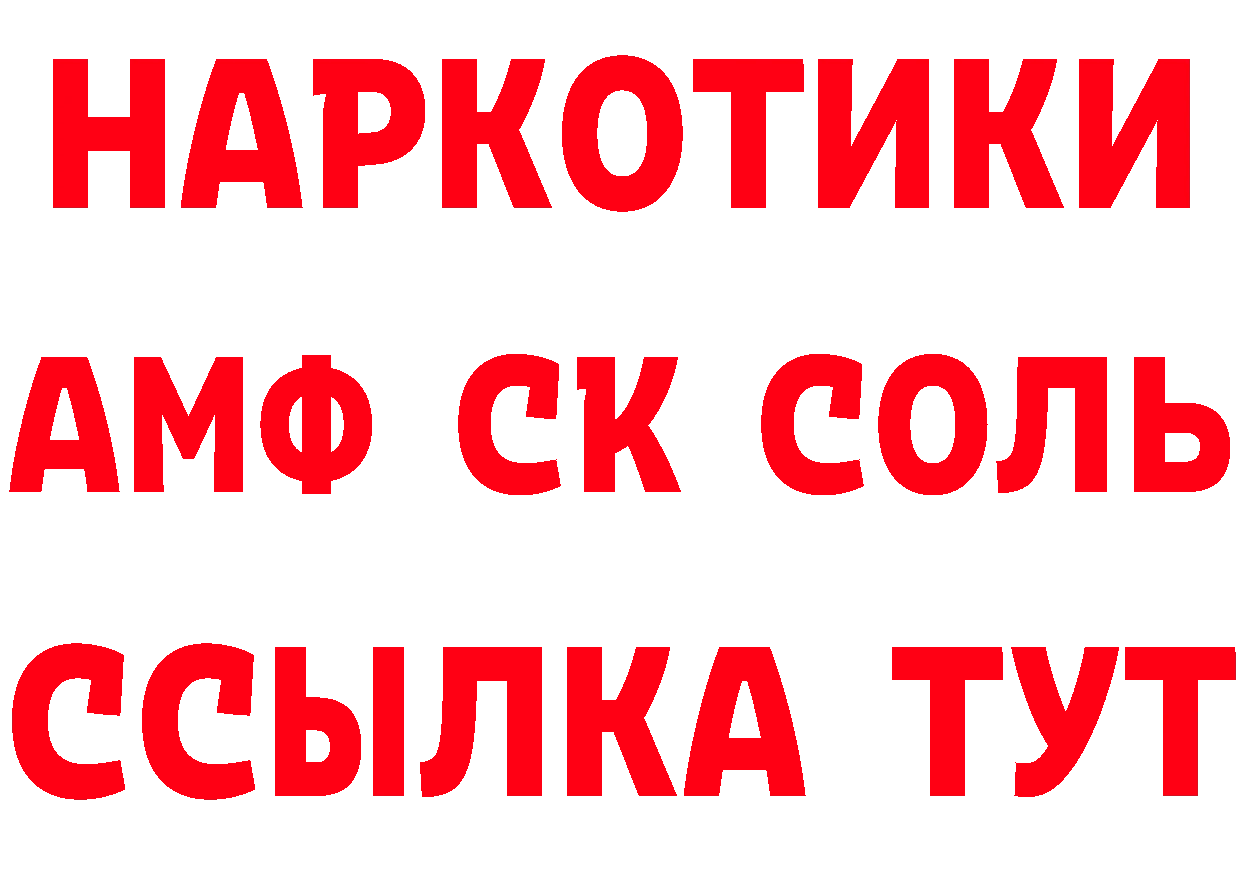 НАРКОТИКИ
АМФ СК СОЛЬ
ССЫЛКА ТУТ